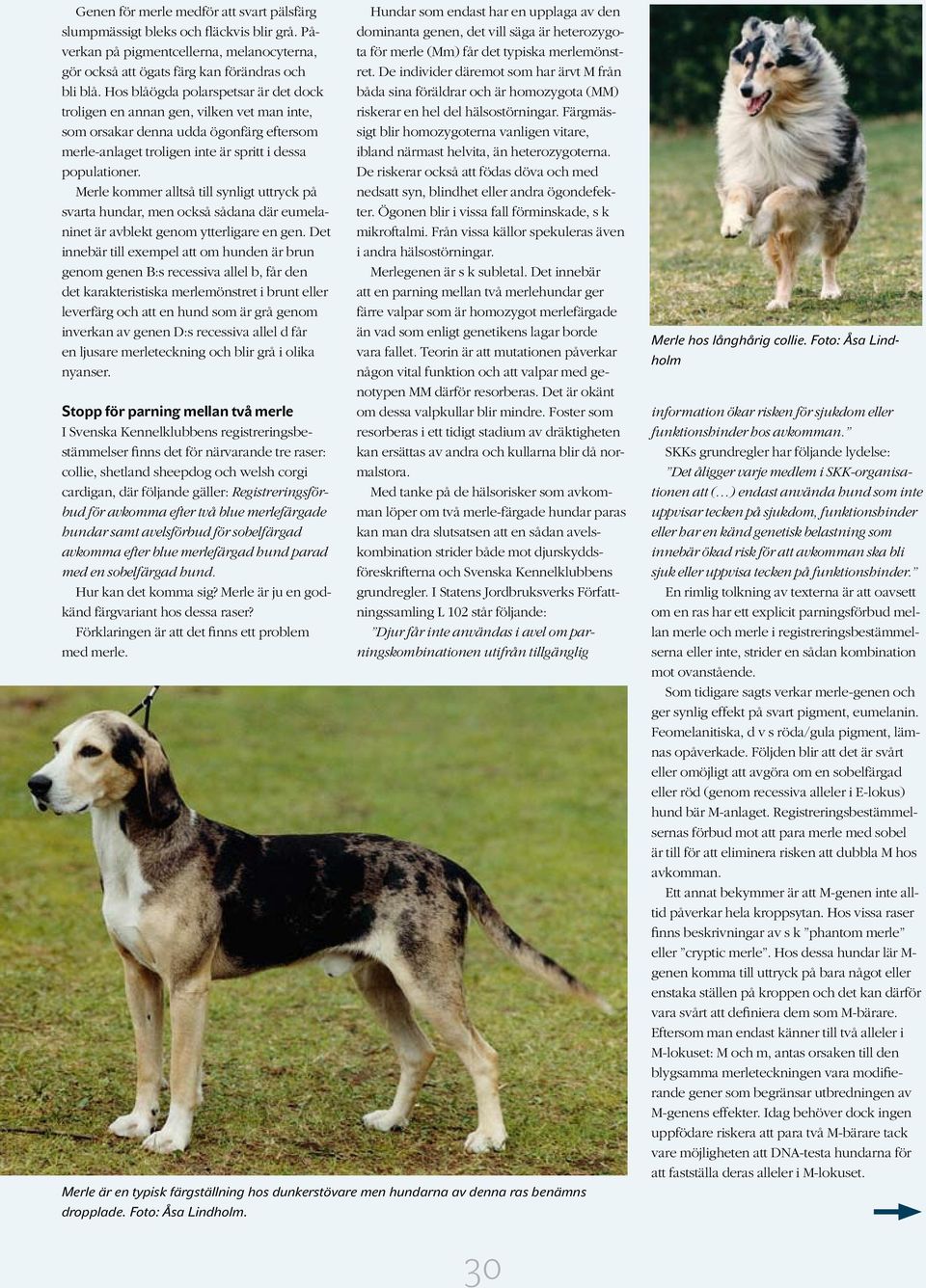 Genen för merle medför att svart pälsfärg slumpmässigt bleks och fläckvis blir grå. Påverkan på pigmentcellerna, melanocyterna, gör också att ögats färg kan förändras och bli blå. Hos blåögda polarspetsar är det dock troligen en annan gen, vilken vet man inte, som orsakar denna udda ögonfärg eftersom merle-anlaget troligen inte är spritt i dessa populationer.

Merle kommer alltså till synligt uttryck på svarta hundar, men också sådana där eumelaninet är avblekt genom ytterligare en gen. Det innebär till exempel att om hunden är brun genom genen B:s recessiva allel b, får den det karakteristiska merlemönstret i brunt eller leverfärg och att en hund som är grå genom inverkan av genen D:s recessiva allel d får en ljusare merleteckning och blir grå i olika nyanser.

Stopp för parning mellan två merle

I Svenska Kennelklubbens registreringsbestämmelser finns det för närvarande tre raser: collie, shetland sheepdog och welsh corgi cardigan, där följande gäller: Registreringsförbud för avkomma efter två blue merlefärgade hundar samt avelsförbud för sobelfärgad avkomma efter blue merlefärgad hund parad med en sobelfärgad hund.

Hur kan det komma sig? Merle är ju en godkänd färgvariant hos dessa raser?

Förklaringen är att det finns ett problem med merle.

Hundar som endast har en upplaga av den dominanta genen, det vill säga är heterozygota för merle (Mm) får det typiska merlemönstret. De individer däremot som har ärvt M från båda sina föräldrar och är homozygota (MM) riskerar en hel del hälsostörningar. Färgmässigt blir homozygoterna vanligen vitare, ibland närmast helvita, än heterozygoterna. De riskerar också att födas döva och med nedsatt syn, blindhet eller andra ögondefekter. Ögonen blir i vissa fall förminskade, s k mikroftalmi. Från vissa källor spekuleras även i andra hälsostörningar.

Merlegenen är s k subletal. Det innebär att en parning mellan två merlehundar ger färre valpar som är homozygot merlefärgade än vad som enligt genetikens lagar borde vara fallet. Teorin är att mutationen påverkar någon vital funktion och att valpar med genotypen MM därför resorberas. Det är okänt om dessa valpkullar blir mindre. Foster som resorberas i ett tidigt stadium av dräktigheten kan ersättas av andra och kullarna blir då normalstora.

Med tanke på de hälsorisker som avkomman löper om två merle-färgade hundar paras kan man dra slutsatsen att en sådan avelskombination strider både mot djurskyddsföreskrifterna och Svenska Kennelklubbens grundregler. I Statens Jordbruksverks Författningssamling L 102 står följande:

”Djur får inte användas i avel om parningskombinationen utifrån tillgänglig

Merle hos långhårig collie. Foto: Åsa Lindholm

information ökar risken för sjukdom eller funktionshinder hos avkomman.”

SKKs grundregler har följande lydelse:

”Det åligger varje medlem i SKK-organisationen att (…) endast använda hund som inte uppvisar tecken på sjukdom, funktionshinder eller har en känd genetisk belastning som innebär ökad risk för att avkomman ska bli sjuk eller uppvisa tecken på funktionshinder.”

En rimlig tolkning av texterna är att oavsett om en ras har ett explicit parningsförbud mellan merle och merle i registreringsbestämmelserna eller inte, strider en sådan kombination mot ovanstående.

Som tidigare sagts verkar merle-genen och ger synlig effekt på svart pigment, eumelanin. Feomelanitiska, d v s röda/gula pigment, lämnas opåverkade. Följden blir att det är svårt eller omöjligt att avgöra om en sobelfärgad eller röd (genom recessiva alleler i E-lokus) hund bär M-anlaget. Registreringsbestämmelsernas förbud mot att para merle med sobel är till för att eliminera risken att dubbla M hos avkomman.

Ett annat bekymmer är att M-genen inte alltid påverkar hela kroppsytan. Hos vissa raser finns beskrivningar av s k ”phantom merle” eller ”cryptic merle”. Hos dessa hundar lär M-genen komma till uttryck på bara något eller enstaka ställen på kroppen och det kan därför vara svårt att definiera dem som M-bärare. Eftersom man endast känner till två alleler i M-lokuset: M och m, antas orsaken till den blygsamma merleteckningen vara modifierande gener som begränsar utbredningen av M-genens effekter. Idag behöver dock ingen uppfödare riskera att para två M-bärare tack vare möjligheten att DNA-testa hundarna för att fastställa deras alleler i M-lokuset.

Merle är en typisk färgställning hos dunkerstövare men hundarna av denna ras benämns dropplade. Foto: Åsa Lindholm.

30